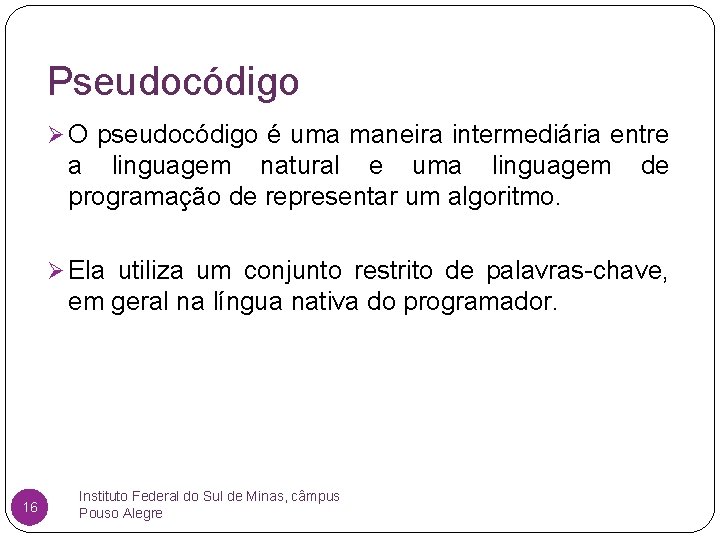 Pseudocódigo

➢ O pseudocódigo é uma maneira intermediária entre a linguagem natural e uma linguagem de programação de representar um algoritmo.

➢ Ela utiliza um conjunto restrito de palavras-chave, em geral na língua nativa do programador.

16

Instituto Federal do Sul de Minas, câmpus
Pouso Alegre